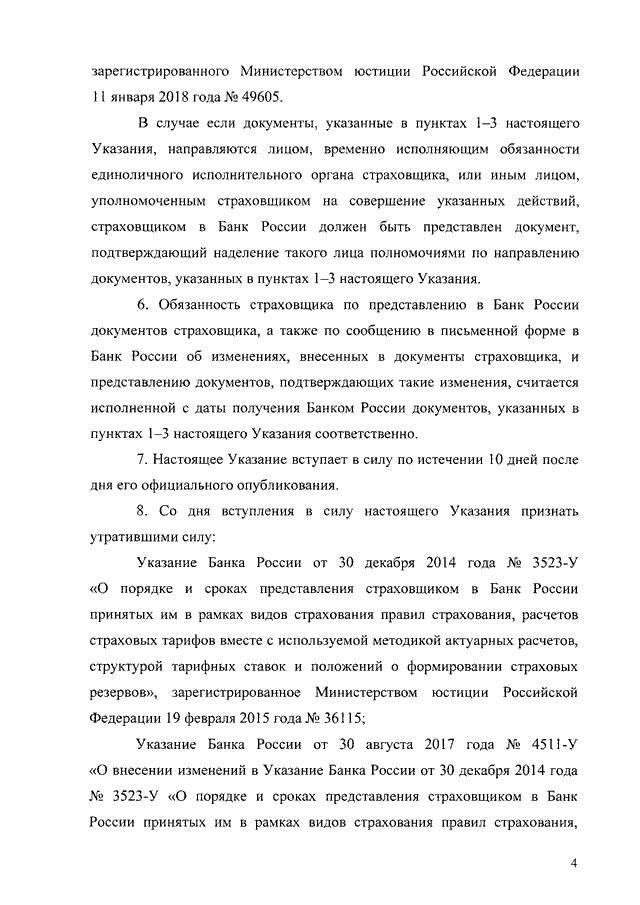 зарегистрированного Министерством юстиции Российской Федерации 11 января 2018 года № 49605.

В случае если документы, указанные в пунктах 1–3 настоящего Указания, направляются лицом, временно исполняющим обязанности единоличного исполнительного органа страховщика, или иным лицом, уполномоченным страховщиком на совершение указанных действий, страховщиком в Банк России должен быть представлен документ, подтверждающий наделение такого лица полномочиями по направлению документов, указанных в пунктах 1–3 настоящего Указания.

6. Обязанность страховщика по представлению в Банк России документов страховщика, а также по сообщению в письменной форме в Банк России об изменениях, внесенных в документы страховщика, и представлению документов, подтверждающих такие изменения, считается исполненной с даты получения Банком России документов, указанных в пунктах 1–3 настоящего Указания соответственно.

7. Настоящее Указание вступает в силу по истечении 10 дней после дня его официального опубликования.

8. Со дня вступления в силу настоящего Указания признать утратившими силу:

Указание Банка России от 30 декабря 2014 года № 3523-У «О порядке и сроках представления страховщиком в Банк России принятых им в рамках видов страхования правил страхования, расчетов страховых тарифов вместе с используемой методикой актуарных расчетов, структурой тарифных ставок и положений о формировании страховых резервов», зарегистрированное Министерством юстиции Российской Федерации 19 февраля 2015 года № 36115;

Указание Банка России от 30 августа 2017 года № 4511-У «О внесении изменений в Указание Банка России от 30 декабря 2014 года № 3523-У «О порядке и сроках представления страховщиком в Банк России принятых им в рамках видов страхования правил страхования,

4